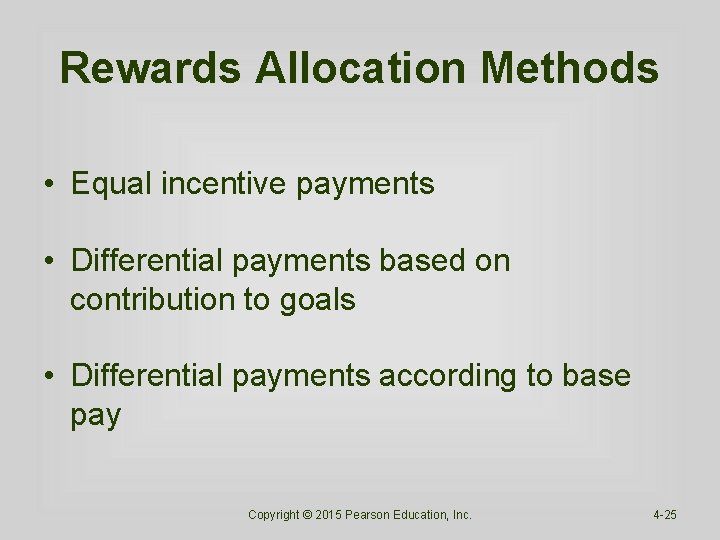 Rewards Allocation Methods

• Equal incentive payments

• Differential payments based on contribution to goals

• Differential payments according to base pay

Copyright © 2015 Pearson Education, Inc.

4-25